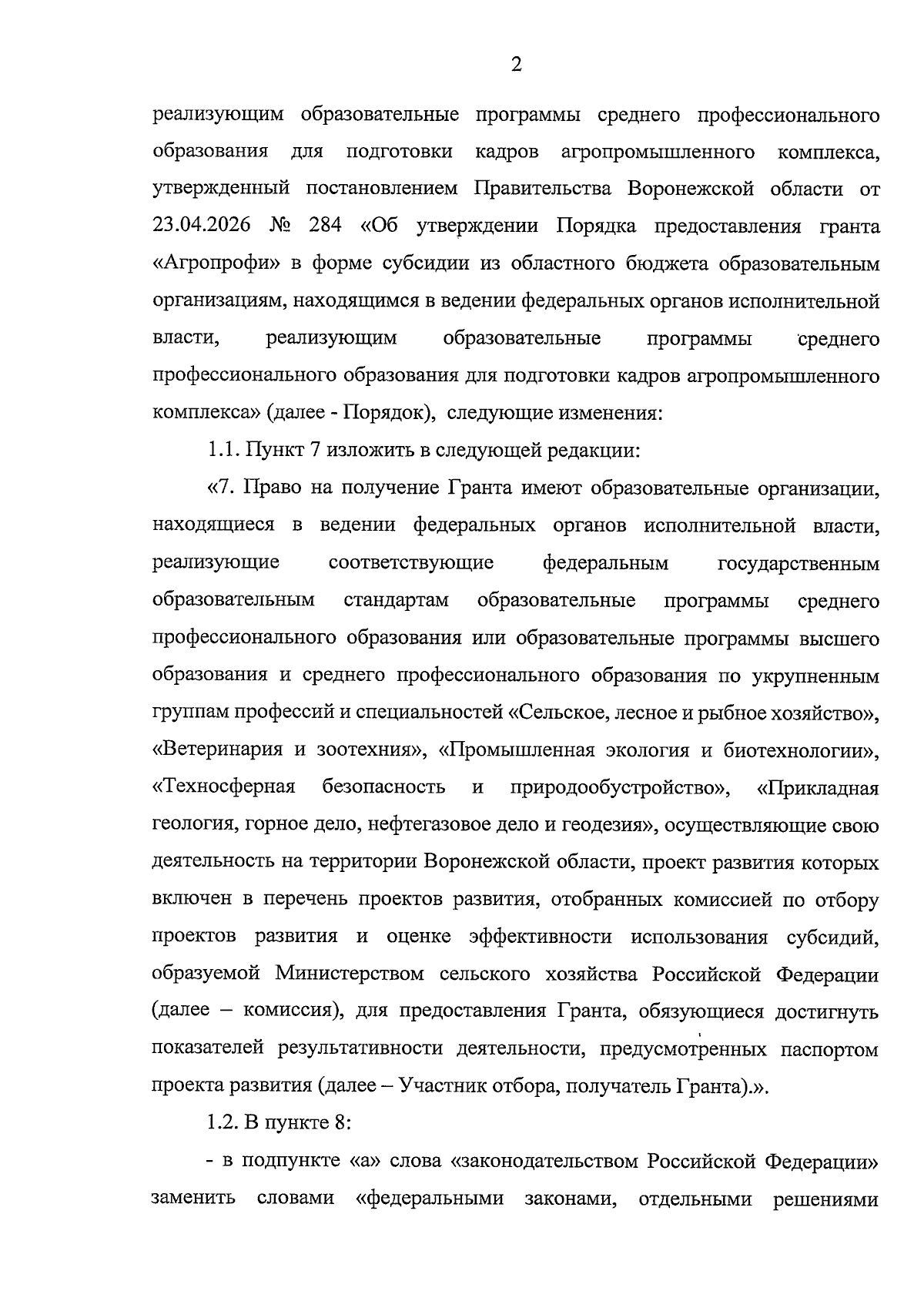 2

реализующим образовательные программы среднего профессионального образования для подготовки кадров агропромышленного комплекса, утвержденный постановлением Правительства Воронежской области от 23.04.2026 № 284 «Об утверждении Порядка предоставления гранта «Агропрофи» в форме субсидии из областного бюджета образовательным организациям, находящимся в ведении федеральных органов исполнительной власти, реализующим образовательные программы среднего профессионального образования для подготовки кадров агропромышленного комплекса» (далее - Порядок), следующие изменения:

1.1. Пункт 7 изложить в следующей редакции:

«7. Право на получение Гранта имеют образовательные организации, находящиеся в ведении федеральных органов исполнительной власти, реализующие соответствующие федеральным государственным образовательным стандартам образовательные программы среднего профессионального образования или образовательные программы высшего образования и среднего профессионального образования по укрупненным группам профессий и специальностей «Сельское, лесное и рыбное хозяйство», «Ветеринария и зоотехния», «Промышленная экология и биотехнологии», «Техносферная безопасность и природообустройство», «Прикладная геология, горное дело, нефтегазовое дело и геодезия», осуществляющие свою деятельность на территории Воронежской области, проект развития которых включен в перечень проектов развития, отобранных комиссией по отбору проектов развития и оценке эффективности использования субсидий, образуемой Министерством сельского хозяйства Российской Федерации (далее – комиссия), для предоставления Гранта, обязующиеся достигнуть показателей результативности деятельности, предусмотренных паспортом проекта развития (далее – Участник отбора, получатель Гранта).».

1.2. В пункте 8:

- в подпункте «а» слова «законодательством Российской Федерации» заменить словами «федеральными законами, отдельными решениями